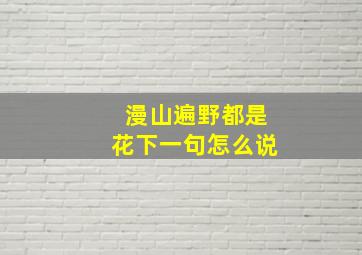 漫山遍野都是
花下一句怎么说